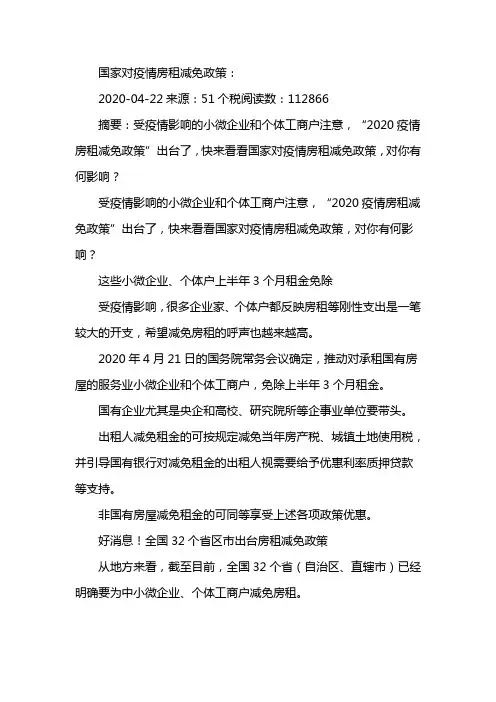 国家对疫情房租减免政策：

2020-04-22 来源：51 个税阅读数：112866

摘要：受疫情影响的小微企业和个体工商户注意，“2020 疫情房租减免政策”出台了，快来看看国家对疫情房租减免政策，对你有何影响？

受疫情影响的小微企业和个体工商户注意，“2020 疫情房租减免政策”出台了，快来看看国家对疫情房租减免政策，对你有何影响？

这些小微企业、个体户上半年 3 个月租金免除

受疫情影响，很多企业家、个体户都反映房租等刚性支出是一笔较大的开支，希望减免房租的呼声也越来越高。

2020 年 4 月 21 日的国务院常务会议确定，推动对承租国有房屋的服务业小微企业和个体工商户，免除上半年 3 个月租金。

国有企业尤其是央企和高校、研究院所等企事业单位要带头。

出租人减免租金的可按规定减免当年房产税、城镇土地使用税，并引导国有银行对减免租金的出租人视需要给予优惠利率质押贷款等支持。

非国有房屋减免租金的可同等享受上述各项政策优惠。

好消息！全国 32 个省区市出台房租减免政策

从地方来看，截至目前，全国 32 个省（自治区、直辖市）已经明确要为中小微企业、个体工商户减免房租。